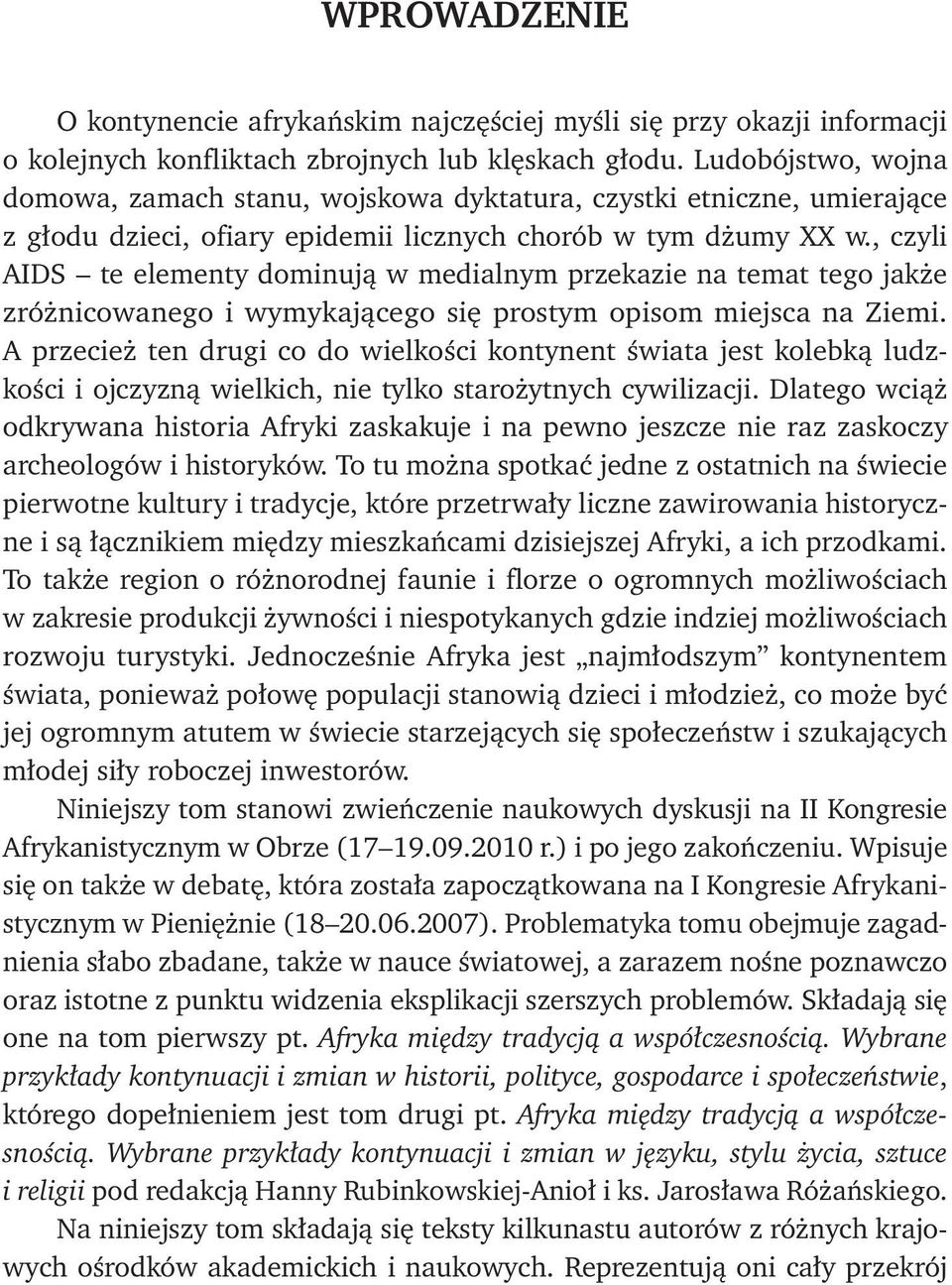 WPROWADZENIE

O kontynencie afrykańskim najczęściej myśli się przy okazji informacji o kolejnych konfliktach zbrojnych lub klęskach głodu. Ludobójstwo, wojna domowa, zamach stanu, wojskowa dyktatura, czystki etniczne, umierające z głodu dzieci, ofiary epidemii licznych chorób w tym dżumy XX w., czyli AIDS – te elementy dominują w medialnym przekazie na temat tego jakże zróżnicowanego i wymykającego się prostym opisom miejsca na Ziemi. A przecież ten drugi co do wielkości kontynent świata jest kolebką ludzkości i ojczyzną wielkich, nie tylko starożytnych cywilizacji. Dlatego wciąż odkrywana historia Afryki zaskakuje i na pewno jeszcze nie raz zaskoczy archeologów i historyków. To tu można spotkać jedne z ostatnich na świecie pierwotne kultury i tradycje, które przetrwały liczne zawirowania historyczne i są łącznikiem między mieszkańcami dzisiejszej Afryki, a ich przodkami. To także region o różnorodnej faunie i florze o ogromnych możliwościach w zakresie produkcji żywności i niespotykanych gdzie indziej możliwościach rozwoju turystyki. Jednocześnie Afryka jest „najmłodszym” kontynentem świata, ponieważ połowę populacji stanowią dzieci i młodzież, co może być jej ogromnym atutem w świecie starzejących się społeczeństw i szukających młodej siły roboczej inwestorów.

Niniejszy tom stanowi zwieńczenie naukowych dyskusji na II Kongresie Afrykanistycznym w Obrze (17–19.09.2010 r.) i po jego zakończeniu. Wpisuje się on także w debatę, która została zapoczątkowana na I Kongresie Afrykanistycznym w Pieniężnie (18–20.06.2007). Problematyka tomu obejmuje zagadnienia słabo zbadane, także w nauce światowej, a zarazem nośne poznawczo oraz istotne z punktu widzenia eksplikacji szerszych problemów. Składają się one na tom pierwszy pt. Afryka między tradycją a współczesnością. Wybrane przykłady kontynuacji i zmian w historii, polityce, gospodarce i społeczeństwie, którego dopełnieniem jest tom drugi pt. Afryka między tradycją a współczesnością. Wybrane przykłady kontynuacji i zmian w języku, stylu życia, sztuce i religii pod redakcją Hanny Rubinkowskiej-Anioł i ks. Jarosława Różańskiego.

Na niniejszy tom składają się teksty kilkunastu autorów z różnych krajowych ośrodków akademickich i naukowych. Reprezentują oni cały przekrój